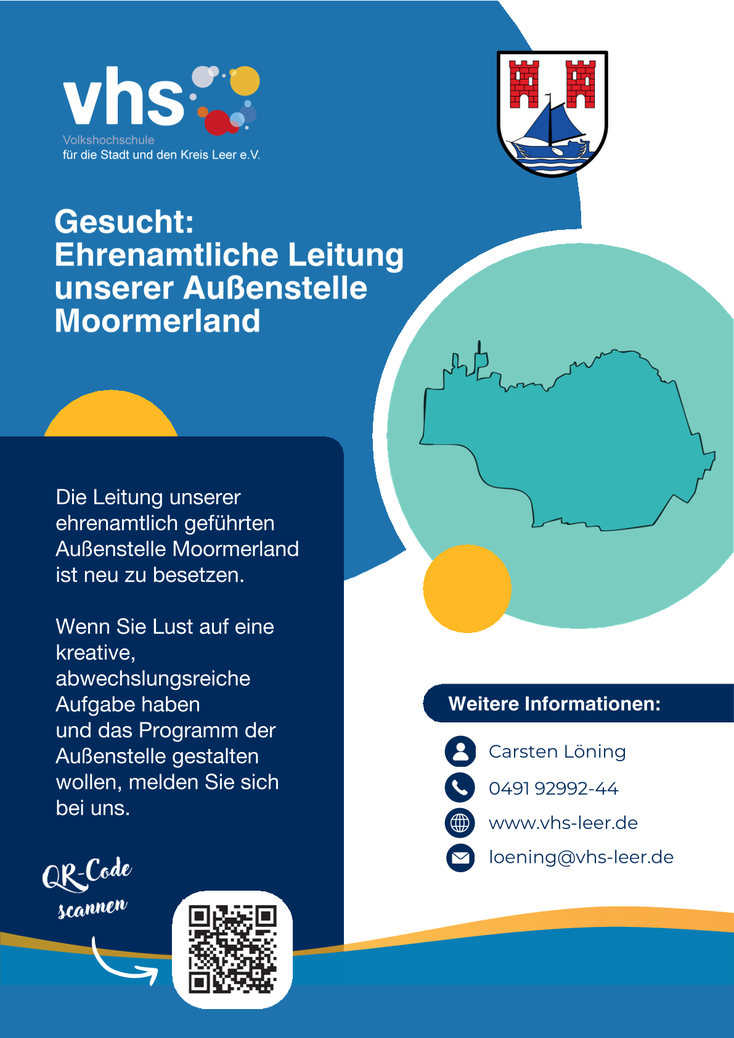 vhs
Volkshochschule
für die Stadt und den Kreis Leer e.V.

Gesucht:
Ehrenamtliche Leitung unserer Außenstelle Moormerland

Die Leitung unserer ehrenamtlich geführten Außenstelle Moormerland ist neu zu besetzen.

Wenn Sie Lust auf eine kreative, abwechslungsreiche Aufgabe haben und das Programm der Außenstelle gestalten wollen, melden Sie sich bei uns.

QR-Code scannen

Weitere Informationen:

Carsten Löning
0491 92992-44
www.vhs-leer.de
loening@vhs-leer.de